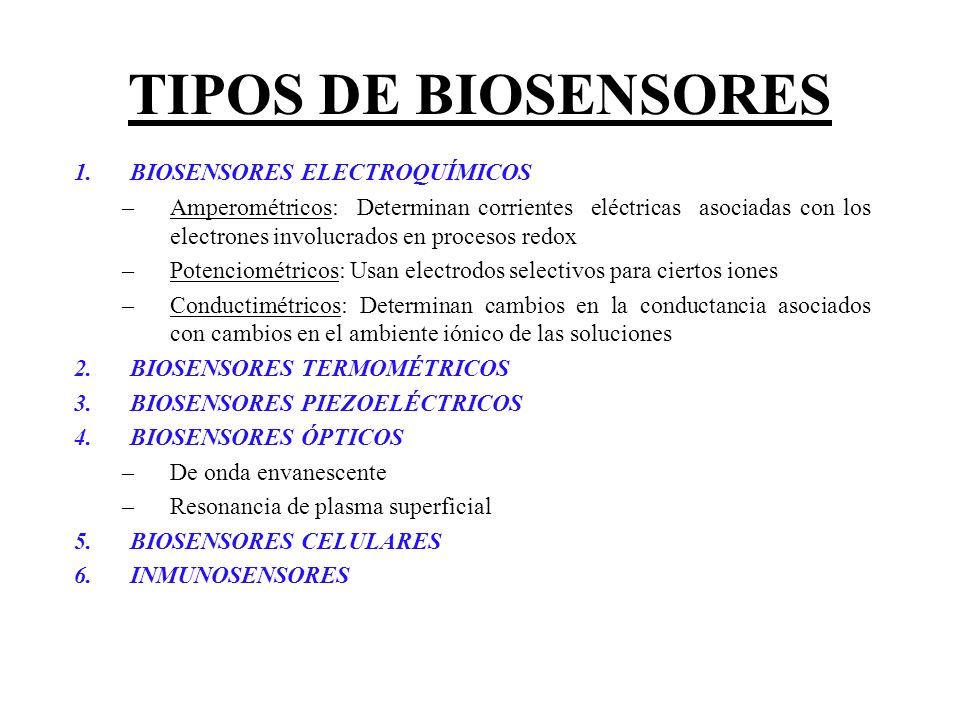 TIPOS DE BIOSENSORES

1. BIOSENSORES ELECTROQUÍMICOS
– Amperométricos: Determinan corrientes eléctricas asociadas con los electrones involucrados en procesos redox
– Potenciométricos: Usan electrodos selectivos para ciertos iones
– Conductimétricos: Determinan cambios en la conductancia asociados con cambios en el ambiente iónico de las soluciones
2. BIOSENSORES TERMOMÉTRICOS
3. BIOSENSORES PIEZOELÉCTRICOS
4. BIOSENSORES ÓPTICOS
– De onda envanescente
– Resonancia de plasma superficial
5. BIOSENSORES CELULARES
6. INMUNOSENSORES